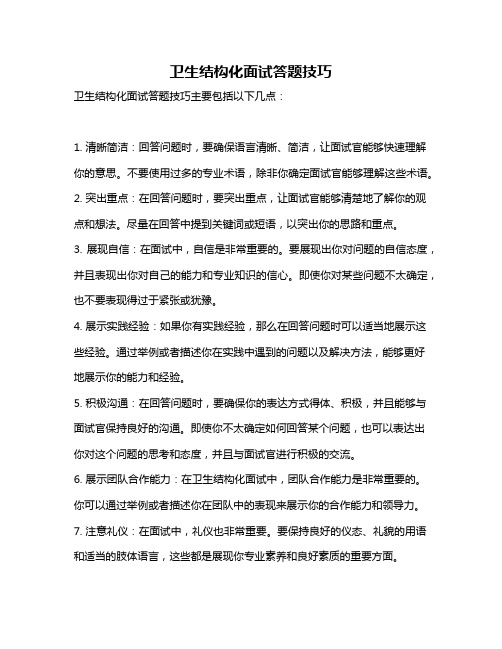 卫生结构化面试答题技巧

卫生结构化面试答题技巧主要包括以下几点：

1. 清晰简洁：回答问题时，要确保语言清晰、简洁，让面试官能够快速理解你的意思。不要使用过多的专业术语，除非你确定面试官能够理解这些术语。

2. 突出重点：在回答问题时，要突出重点，让面试官能够清楚地了解你的观点和想法。尽量在回答中提到关键词或短语，以突出你的思路和重点。

3. 展现自信：在面试中，自信是非常重要的。要展现出你对问题的自信态度，并且表现出你对自己的能力和专业知识的信心。即使你对某些问题不太确定，也不要表现得过于紧张或犹豫。

4. 展示实践经验：如果你有实践经验，那么在回答问题时可以适当地展示这些经验。通过举例或者描述你在实践中遇到的问题以及解决方法，能够更好地展示你的能力和经验。

5. 积极沟通：在回答问题时，要确保你的表达方式得体、积极，并且能够与面试官保持良好的沟通。即使你不太确定如何回答某个问题，也可以表达出你对这个问题的思考和态度，并且与面试官进行积极的交流。

6. 展示团队合作能力：在卫生结构化面试中，团队合作能力是非常重要的。你可以通过举例或者描述你在团队中的表现来展示你的合作能力和领导力。

7. 注意礼仪：在面试中，礼仪也非常重要。要保持良好的仪态、礼貌的用语和适当的肢体语言，这些都是展现你专业素养和良好素质的重要方面。